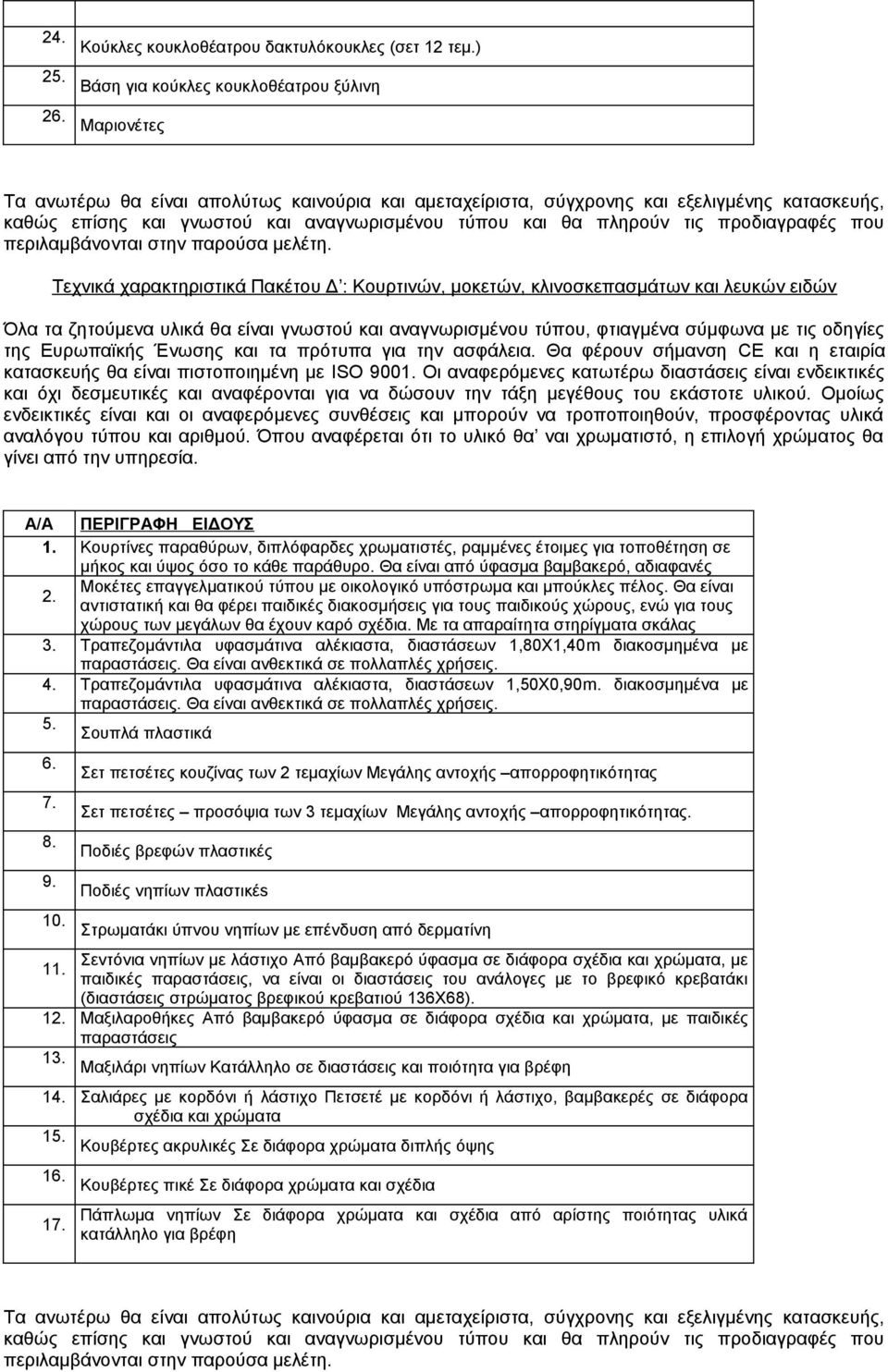 | | |
|---|---|
| 24. | Κούκλες κουκλοθέατρου δακτυλόκουκλες (σετ 12 τεμ.) |
| 25. | Βάση για κούκλες κουκλοθέατρου ξύλινη |
| 26. | Μαριονέτες |

Τα ανωτέρω θα είναι απολύτως καινούρια και αμεταχείριστα, σύγχρονης και εξελιγμένης κατασκευής, καθώς επίσης και γνωστού και αναγνωρισμένου τύπου και θα πληρούν τις προδιαγραφές που περιλαμβάνονται στην παρούσα μελέτη.

Τεχνικά χαρακτηριστικά Πακέτου Δ΄: Κουρτινών, μοκετών, κλινοσκεπασμάτων και λευκών ειδών

Όλα τα ζητούμενα υλικά θα είναι γνωστού και αναγνωρισμένου τύπου, φτιαγμένα σύμφωνα με τις οδηγίες της Ευρωπαϊκής Ένωσης και τα πρότυπα για την ασφάλεια. Θα φέρουν σήμανση CE και η εταιρία κατασκευής θα είναι πιστοποιημένη με ISO 9001. Οι αναφερόμενες κατωτέρω διαστάσεις είναι ενδεικτικές και όχι δεσμευτικές και αναφέρονται για να δώσουν την τάξη μεγέθους του εκάστοτε υλικού. Ομοίως ενδεικτικές είναι και οι αναφερόμενες συνθέσεις και μπορούν να τροποποιηθούν, προσφέροντας υλικά αναλόγου τύπου και αριθμού. Όπου αναφέρεται ότι το υλικό θα΄ ναι χρωματιστό, η επιλογή χρώματος θα γίνει από την υπηρεσία.

| Α/Α | ΠΕΡΙΓΡΑΦΗ ΕΙΔΟΥΣ |
|---|---|
| 1. | Κουρτίνες παραθύρων, διπλόφαρδες χρωματιστές, ραμμένες έτοιμες για τοποθέτηση σε μήκος και ύψος όσο το κάθε παράθυρο. Θα είναι από ύφασμα βαμβακερό, αδιαφανές |
| 2. | Μοκέτες επαγγελματικού τύπου με οικολογικό υπόστρωμα και μπούκλες πέλος. Θα είναι αντιστατική και θα φέρει παιδικές διακοσμήσεις για τους παιδικούς χώρους, ενώ για τους χώρους των μεγάλων θα έχουν καρό σχέδια. Με τα απαραίτητα στηρίγματα σκάλας |
| 3. | Τραπεζομάντιλα υφασμάτινα αλέκιαστα, διαστάσεων 1,80Χ1,40m διακοσμημένα με παραστάσεις. Θα είναι ανθεκτικά σε πολλαπλές χρήσεις. |
| 4. | Τραπεζομάντιλα υφασμάτινα αλέκιαστα, διαστάσεων 1,50Χ0,90m. διακοσμημένα με παραστάσεις. Θα είναι ανθεκτικά σε πολλαπλές χρήσεις. |
| 5. | Σουπλά πλαστικά |
| 6. | Σετ πετσέτες κουζίνας των 2 τεμαχίων Μεγάλης αντοχής –απορροφητικότητας |
| 7. | Σετ πετσέτες – προσόψια των 3 τεμαχίων Μεγάλης αντοχής –απορροφητικότητας. |
| 8. | Ποδιές βρεφών πλαστικές |
| 9. | Ποδιές νηπίων πλαστικές |
| 10. | Στρωματάκι ύπνου νηπίων με επένδυση από δερματίνη |
| 11. | Σεντόνια νηπίων με λάστιχο Από βαμβακερό ύφασμα σε διάφορα σχέδια και χρώματα, με παιδικές παραστάσεις, να είναι οι διαστάσεις του ανάλογες με το βρεφικό κρεβατάκι (διαστάσεις στρώματος βρεφικού κρεβατιού 136Χ68). |
| 12. | Μαξιλαροθήκες Από βαμβακερό ύφασμα σε διάφορα σχέδια και χρώματα, με παιδικές παραστάσεις |
| 13. | Μαξιλάρι νηπίων Κατάλληλο σε διαστάσεις και ποιότητα για βρέφη |
| 14. | Σαλιάρες με κορδόνι ή λάστιχο Πετσετέ με κορδόνι ή λάστιχο, βαμβακερές σε διάφορα σχέδια και χρώματα |
| 15. | Κουβέρτες ακρυλικές Σε διάφορα χρώματα διπλής όψης |
| 16. | Κουβέρτες πικέ Σε διάφορα χρώματα και σχέδια |
| 17. | Πάπλωμα νηπίων Σε διάφορα χρώματα και σχέδια από αρίστης ποιότητας υλικά κατάλληλο για βρέφη |

Τα ανωτέρω θα είναι απολύτως καινούρια και αμεταχείριστα, σύγχρονης και εξελιγμένης κατασκευής, καθώς επίσης και γνωστού και αναγνωρισμένου τύπου και θα πληρούν τις προδιαγραφές που περιλαμβάνονται στην παρούσα μελέτη.